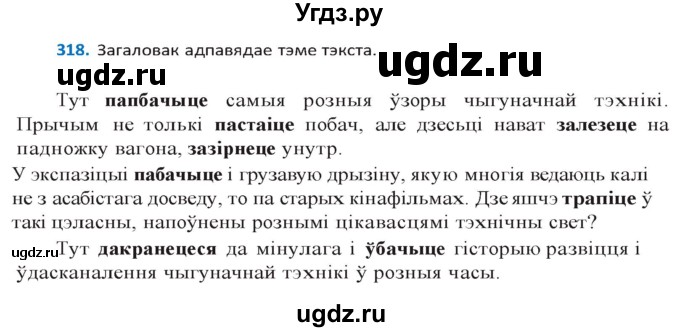 Угдз.ру

318. Загаловак адпавядае тэме тэкста.

ugdz.ru

ugdz.ru

Тут папбачыце самыя розныя ўзоры чыгуначнай тэхнікі. Прычым не толькі пастаіце побач, але дзесьці нават залезеце на падножку вагона, зазірнеце унутр.

У экспазіцыі пабачыце і грузавую дрызіну, якую многія ведаюць калі не з асабістага досведу, то па старых кінафільмах. Дзе яшчэ трапіце ў такі цэласны, напоўнены рознымі цікавасцямі тэхнічны свет?

ugdz.ru Тут дакранецеся да мінулага і ўбачыце гісторыю развіцця і ўдасканалення чыгуначнай тэхнікі ў розныя часы.

ugdz.ru